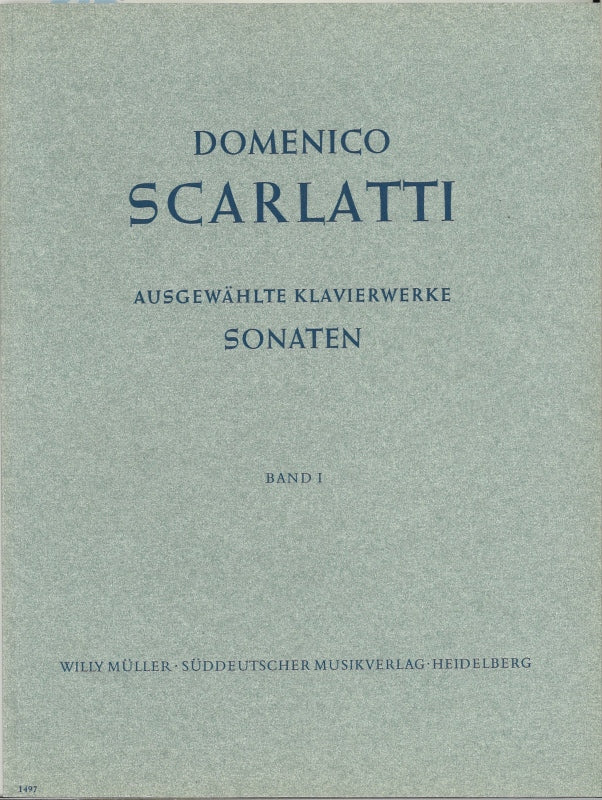 DOMENICO
SCARLATTI

AUSGEWÄHLTE KLAVIERWERKE
SONATEN

BAND I

WILLY MÜLLER · SÜDDEUTSCHER MUSIKVERLAG · HEIDELBERG

1497